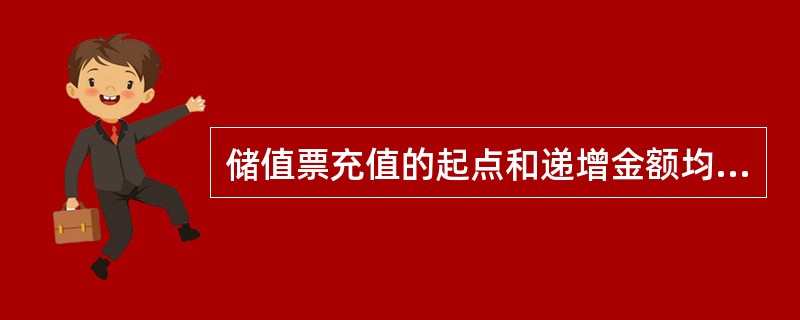 储值票充值的起点和递增金额均...